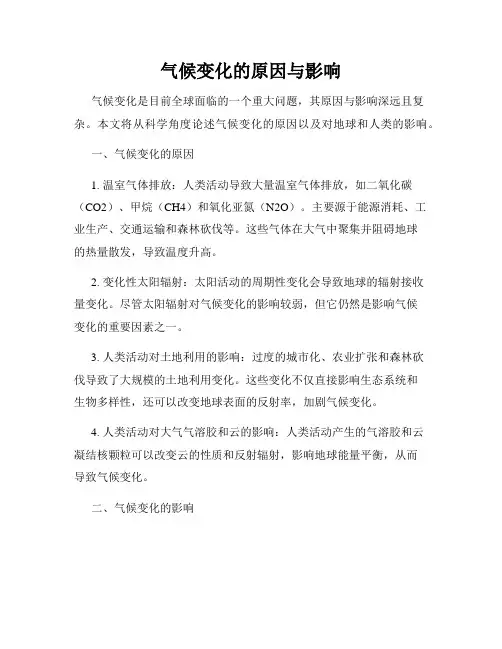 气候变化的原因与影响

气候变化是目前全球面临的一个重大问题，其原因与影响深远且复杂。本文将从科学角度论述气候变化的原因以及对地球和人类的影响。

一、气候变化的原因

1. 温室气体排放：人类活动导致大量温室气体排放，如二氧化碳（CO2）、甲烷（CH4）和氧化亚氮（N2O）。主要源于能源消耗、工业生产、交通运输和森林砍伐等。这些气体在大气中聚集并阻碍地球的热量散发，导致温度升高。

2. 变化性太阳辐射：太阳活动的周期性变化会导致地球的辐射接收量变化。尽管太阳辐射对气候变化的影响较弱，但它仍然是影响气候变化的重要因素之一。

3. 人类活动对土地利用的影响：过度的城市化、农业扩张和森林砍伐导致了大规模的土地利用变化。这些变化不仅直接影响生态系统和生物多样性，还可以改变地球表面的反射率，加剧气候变化。

4. 人类活动对大气气溶胶和云的影响：人类活动产生的气溶胶和云凝结核颗粒可以改变云的性质和反射辐射，影响地球能量平衡，从而导致气候变化。

二、气候变化的影响